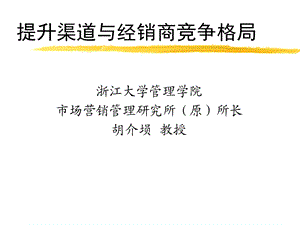 提升渠道与经销商竞争格局

浙江大学管理学院
市场营销管理研究所（原）所长
胡介埙 教授